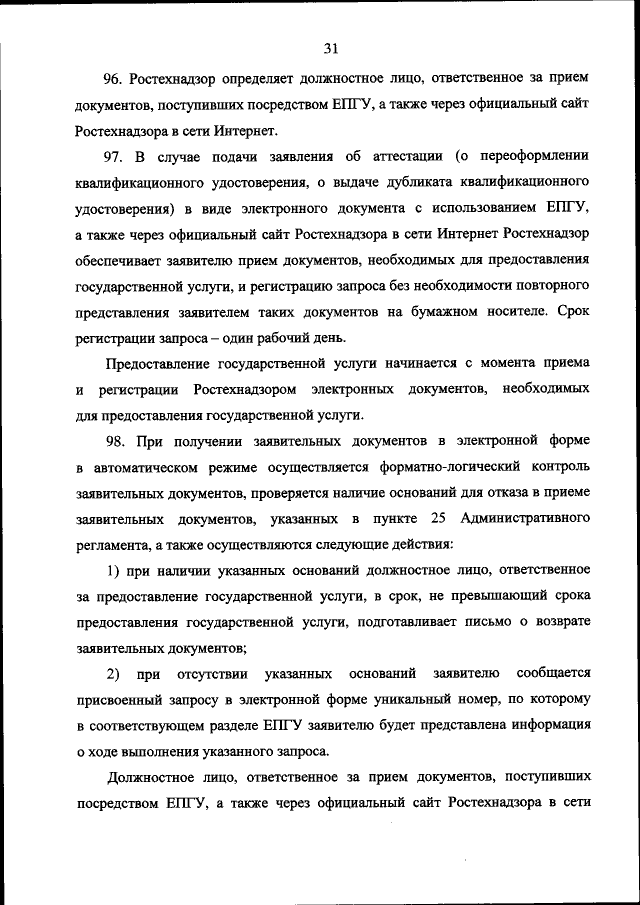 31

96. Ростехнадзор определяет должностное лицо, ответственное за прием документов, поступивших посредством ЕПГУ, а также через официальный сайт Ростехнадзора в сети Интернет.

97. В случае подачи заявления об аттестации (о переоформлении квалификационного удостоверения, о выдаче дубликата квалификационного удостоверения) в виде электронного документа с использованием ЕПГУ, а также через официальный сайт Ростехнадзора в сети Интернет Ростехнадзор обеспечивает заявителю прием документов, необходимых для предоставления государственной услуги, и регистрацию запроса без необходимости повторного представления заявителем таких документов на бумажном носителе. Срок регистрации запроса – один рабочий день.

Предоставление государственной услуги начинается с момента приема и регистрации Ростехнадзором электронных документов, необходимых для предоставления государственной услуги.

98. При получении заявительных документов в электронной форме в автоматическом режиме осуществляется форматно-логический контроль заявительных документов, проверяется наличие оснований для отказа в приеме заявительных документов, указанных в пункте 25 Административного регламента, а также осуществляются следующие действия:

1) при наличии указанных оснований должностное лицо, ответственное за предоставление государственной услуги, в срок, не превышающий срока предоставления государственной услуги, подготавливает письмо о возврате заявительных документов;

2) при отсутствии указанных оснований заявителю сообщается присвоенный запросу в электронной форме уникальный номер, по которому в соответствующем разделе ЕПГУ заявителю будет представлена информация о ходе выполнения указанного запроса.

Должностное лицо, ответственное за прием документов, поступивших посредством ЕПГУ, а также через официальный сайт Ростехнадзора в сети